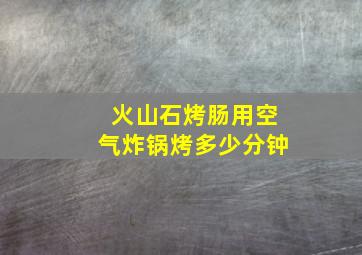 火山石烤肠用空气炸锅烤多少分钟